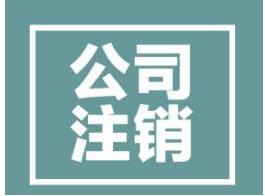 公司
注销